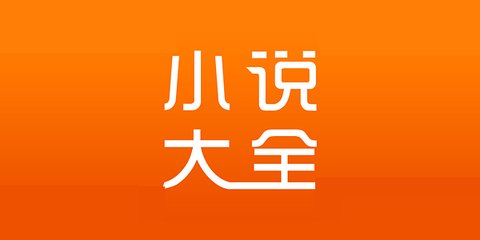 小说
大全